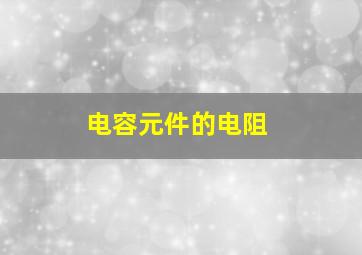 电容元件的电阻